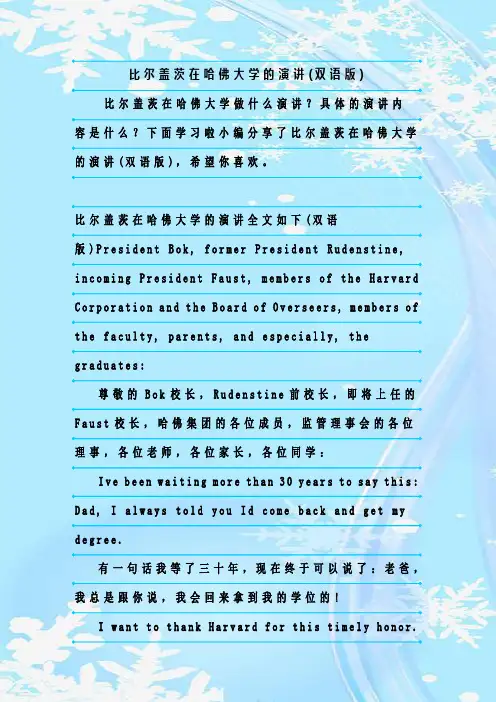 比尔盖茨在哈佛大学的演讲(双语版)

比尔盖茨在哈佛大学做什么演讲？具体的演讲内容是什么？下面学习啦小编分享了比尔盖茨在哈佛大学的演讲(双语版)，希望你喜欢。

比尔盖茨在哈佛大学的演讲全文如下(双语版)President Bok, former President Rudenstine, incoming President Faust, members of the Harvard Corporation and the Board of Overseers, members of the faculty, parents, and especially, the graduates:

尊敬的Bok校长，Rudenstine前校长，即将上任的Faust校长，哈佛集团的各位成员，监管理事会的各位理事，各位老师，各位家长，各位同学：

Ive been waiting more than 30 years to say this: Dad, I always told you Id come back and get my degree.

有一句话我等了三十年，现在终于可以说了：老爸，我总是跟你说，我会回来拿到我的学位的！

I want to thank Harvard for this timely honor.